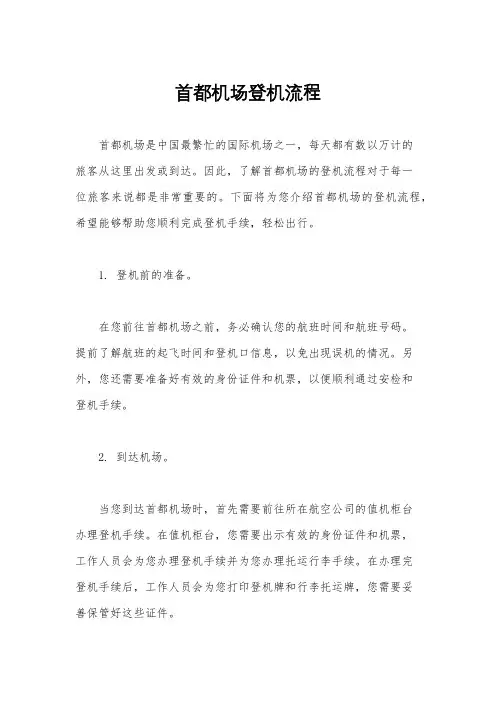 首都机场登机流程

首都机场是中国最繁忙的国际机场之一，每天都有数以万计的旅客从这里出发或到达。因此，了解首都机场的登机流程对于每一位旅客来说都是非常重要的。下面将为您介绍首都机场的登机流程，希望能够帮助您顺利完成登机手续，轻松出行。

1. 登机前的准备。

在您前往首都机场之前，务必确认您的航班时间和航班号码。提前了解航班的起飞时间和登机口信息，以免出现误机的情况。另外，您还需要准备好有效的身份证件和机票，以便顺利通过安检和登机手续。

2. 到达机场。

当您到达首都机场时，首先需要前往所在航空公司的值机柜台办理登机手续。在值机柜台，您需要出示有效的身份证件和机票，工作人员会为您办理登机手续并为您办理托运行李手续。在办理完登机手续后，工作人员会为您打印登机牌和行李托运牌，您需要妥善保管好这些证件。